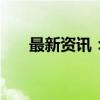 最新资讯：